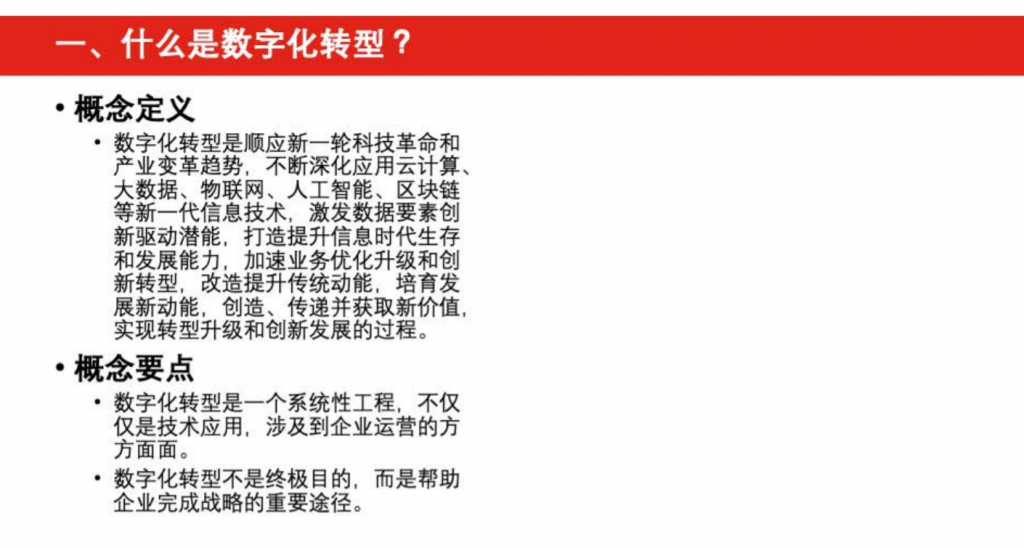 一、什么是数字化转型？

• 概念定义

• 数字化转型是顺应新一轮科技革命和产业变革趋势，不断深化应用云计算、大数据、物联网、人工智能、区块链等新一代信息技术，激发数据要素创新驱动潜能，打造提升信息时代生存和发展能力，加速业务优化升级和创新转型，改造提升传统动能，培育发展新动能，创造、传递并获取新价值，实现转型升级和创新发展的过程。

• 概念要点

• 数字化转型是一个系统性工程，不仅仅是技术应用，涉及到企业运营的方方面面。

• 数字化转型不是终极目的，而是帮助企业完成战略的重要途径。